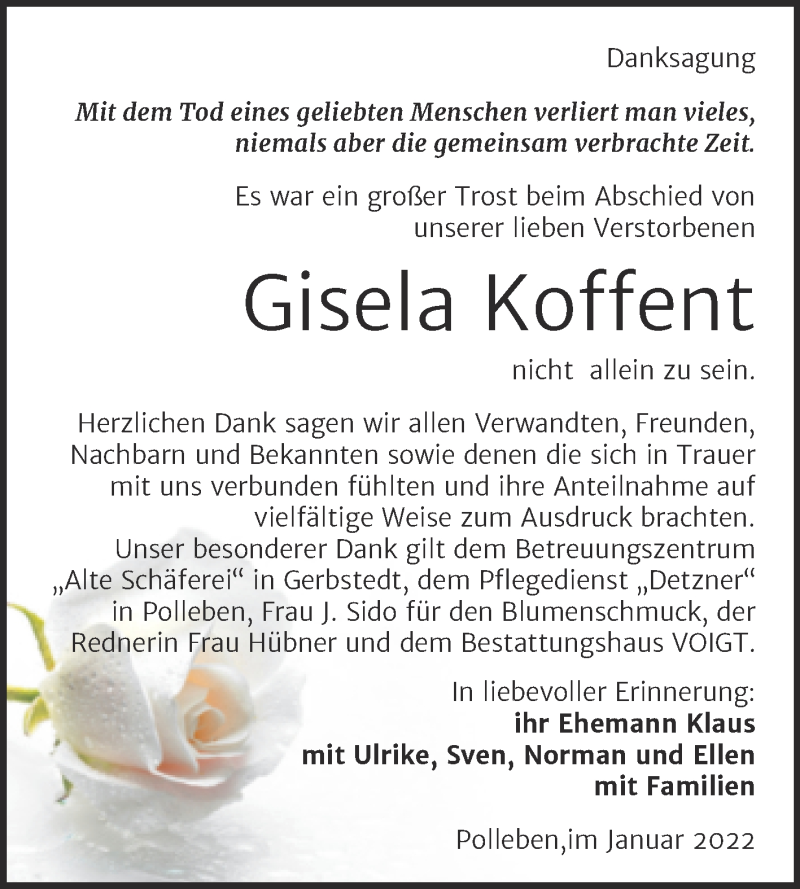 Danksagung

Mit dem Tod eines geliebten Menschen verliert man vieles, niemals aber die gemeinsam verbrachte Zeit.

Es war ein großer Trost beim Abschied von unserer lieben Verstorbenen

Gisela Koffent

nicht allein zu sein.

Herzlichen Dank sagen wir allen Verwandten, Freunden, Nachbarn und Bekannten sowie denen die sich in Trauer mit uns verbunden fühlten und ihre Anteilnahme auf vielfältige Weise zum Ausdruck brachten. Unser besonderer Dank gilt dem Betreuungszentrum „Alte Schäferei“ in Gerbstedt, dem Pflegedienst „Detzner“ in Polleben, Frau J. Sido für den Blumenschmuck, der Rednerin Frau Hübner und dem Bestattungshaus VOIGT.

In liebevoller Erinnerung:
ihr Ehemann Klaus
mit Ulrike, Sven, Norman und Ellen
mit Familien

Polleben,im Januar 2022